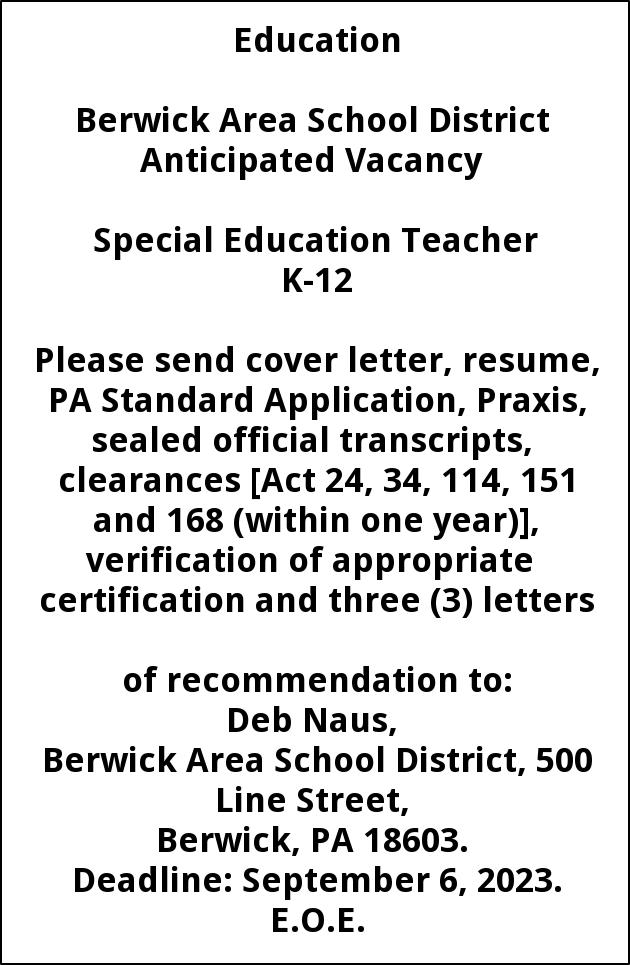 Education

Berwick Area School District
Anticipated Vacancy

Special Education Teacher
K-12

Please send cover letter, resume, PA Standard Application, Praxis, sealed official transcripts, clearances [Act 24, 34, 114, 151 and 168 (within one year)], verification of appropriate certification and three (3) letters

of recommendation to:
Deb Naus,
Berwick Area School District, 500 Line Street,
Berwick, PA 18603.
Deadline: September 6, 2023.
E.O.E.